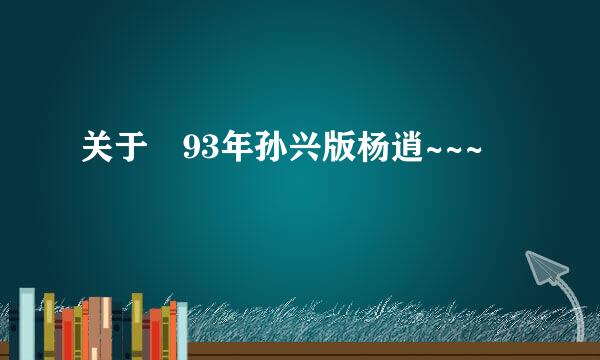 关于　93年孙兴版杨逍~~~